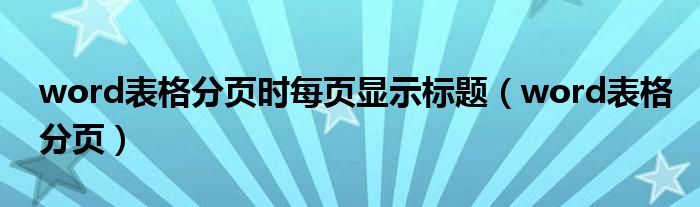 word表格分页时每页显示标题（word表格分页）